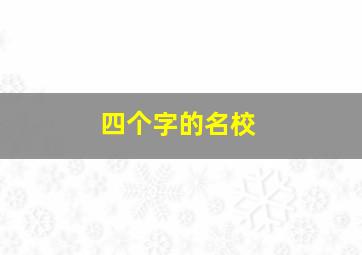 四个字的名校